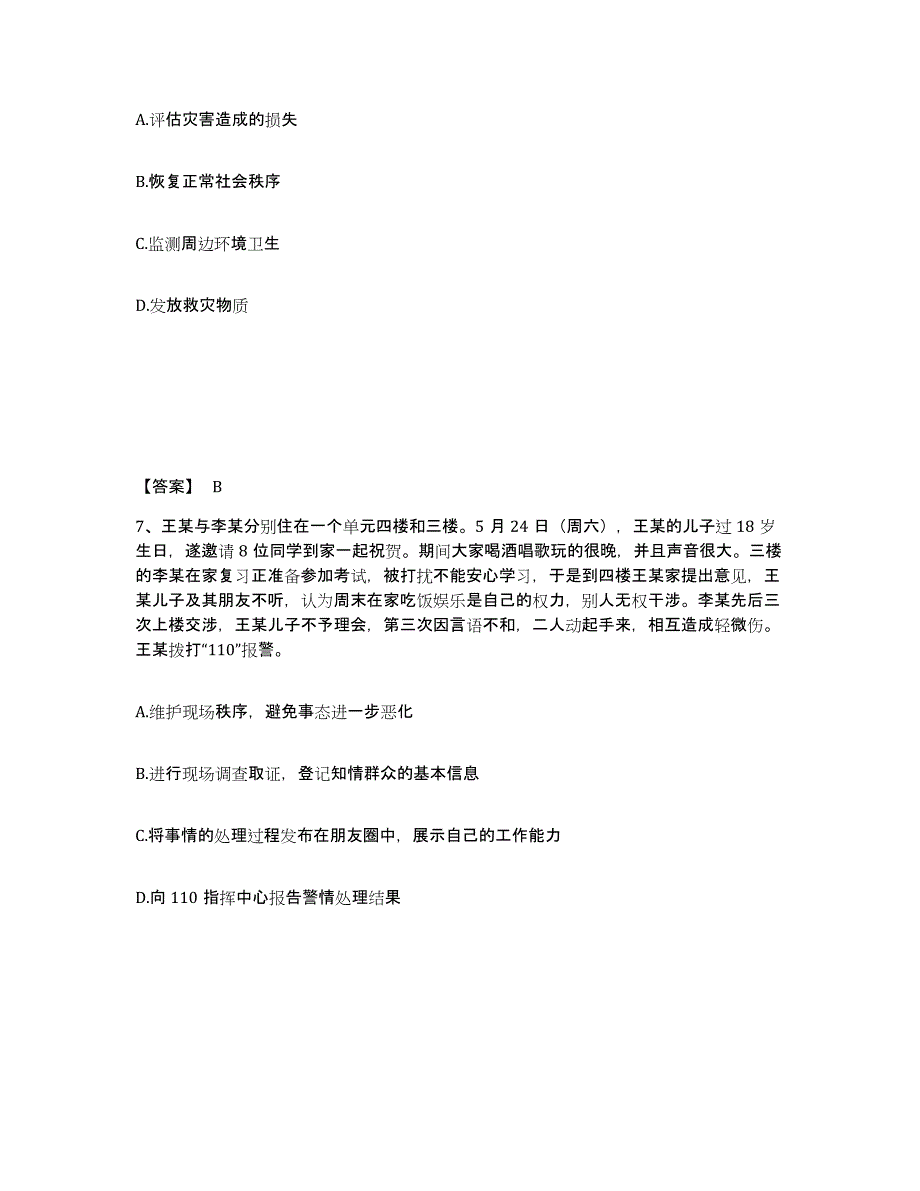 A.评估灾害造成的损失

B.恢复正常社会秩序

C.监测周边环境卫生

D.发放救灾物质

【答案】 B

7、王某与李某分别住在一个单元四楼和三楼。5 月 24 日（周六），王某的儿子过 18 岁生日，遂邀请 8 位同学到家一起祝贺。期间大家喝酒唱歌玩的很晚，并且声音很大。三楼的李某在家复习正准备参加考试，被打扰不能安心学习，于是到四楼王某家提出意见，王某儿子及其朋友不听，认为周末在家吃饭娱乐是自己的权力，别人无权干涉。李某先后三次上楼交涉，王某儿子不予理会，第三次因言语不和，二人动起手来，相互造成轻微伤。王某拨打“110”报警。

A.维护现场秩序，避免事态进一步恶化

B.进行现场调查取证，登记知情群众的基本信息

C.将事情的处理过程发布在朋友圈中，展示自己的工作能力

D.向 110 指挥中心报告警情处理结果